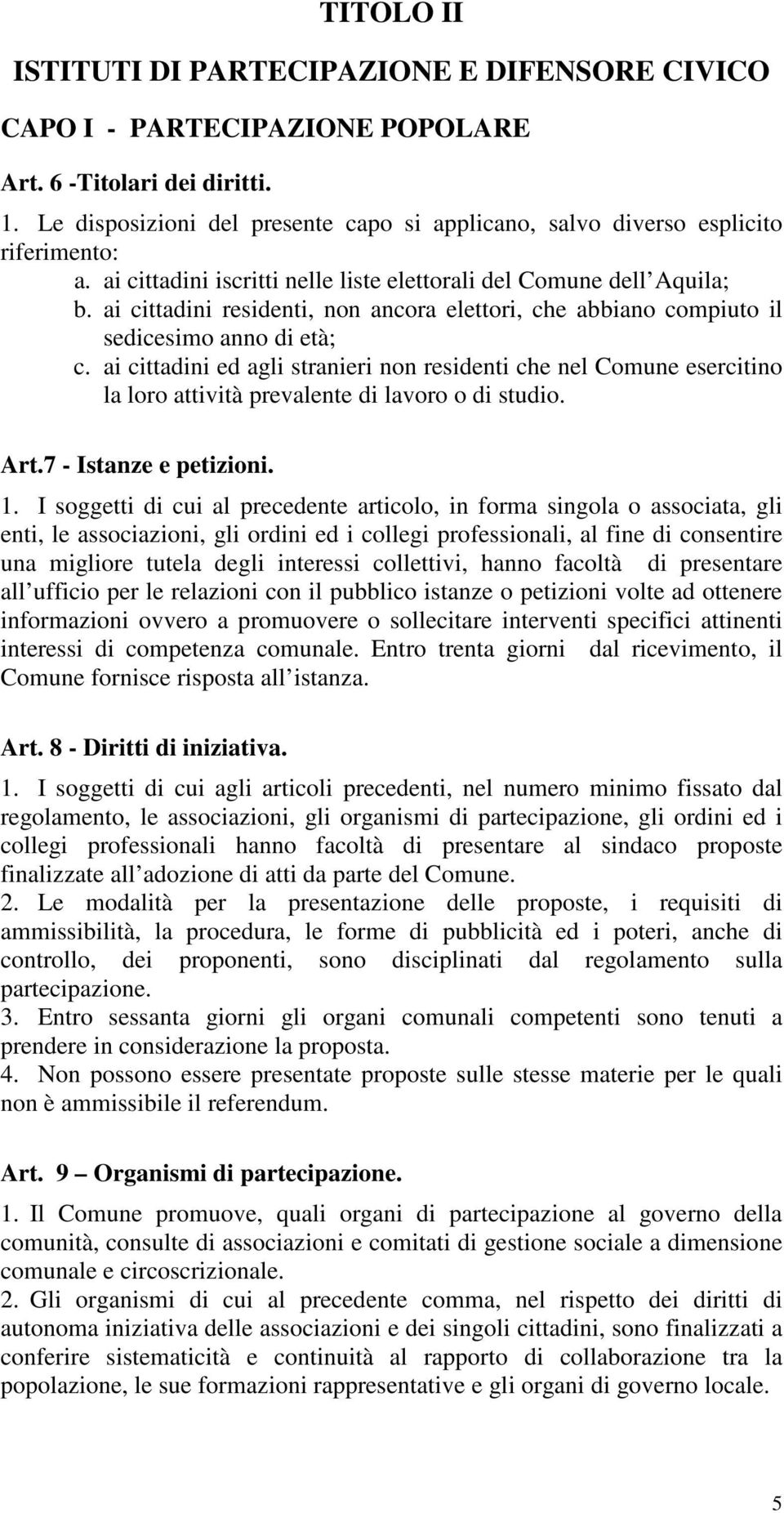 TITOLO II

ISTITUTI DI PARTECIPAZIONE E DIFENSORE CIVICO

CAPO I - PARTECIPAZIONE POPOLARE

Art. 6 -Titolari dei diritti.

1. Le disposizioni del presente capo si applicano, salvo diverso esplicito riferimento:

a. ai cittadini iscritti nelle liste elettorali del Comune dell Aquila;

b. ai cittadini residenti, non ancora elettori, che abbiano compiuto il sedicesimo anno di età;

c. ai cittadini ed agli stranieri non residenti che nel Comune esercitino la loro attività prevalente di lavoro o di studio.

Art.7 - Istanze e petizioni.

1. I soggetti di cui al precedente articolo, in forma singola o associata, gli enti, le associazioni, gli ordini ed i collegi professionali, al fine di consentire una migliore tutela degli interessi collettivi, hanno facoltà di presentare all ufficio per le relazioni con il pubblico istanze o petizioni volte ad ottenere informazioni ovvero a promuovere o sollecitare interventi specifici attinenti interessi di competenza comunale. Entro trenta giorni dal ricevimento, il Comune fornisce risposta all istanza.

Art. 8 - Diritti di iniziativa.

1. I soggetti di cui agli articoli precedenti, nel numero minimo fissato dal regolamento, le associazioni, gli organismi di partecipazione, gli ordini ed i collegi professionali hanno facoltà di presentare al sindaco proposte finalizzate all adozione di atti da parte del Comune.

2. Le modalità per la presentazione delle proposte, i requisiti di ammissibilità, la procedura, le forme di pubblicità ed i poteri, anche di controllo, dei proponenti, sono disciplinati dal regolamento sulla partecipazione.

3. Entro sessanta giorni gli organi comunali competenti sono tenuti a prendere in considerazione la proposta.

4. Non possono essere presentate proposte sulle stesse materie per le quali non è ammissibile il referendum.

Art. 9 – Organismi di partecipazione.

1. Il Comune promuove, quali organi di partecipazione al governo della comunità, consulte di associazioni e comitati di gestione sociale a dimensione comunale e circoscrizionale.

2. Gli organismi di cui al precedente comma, nel rispetto dei diritti di autonoma iniziativa delle associazioni e dei singoli cittadini, sono finalizzati a conferire sistematicità e continuità al rapporto di collaborazione tra la popolazione, le sue formazioni rappresentative e gli organi di governo locale.

5